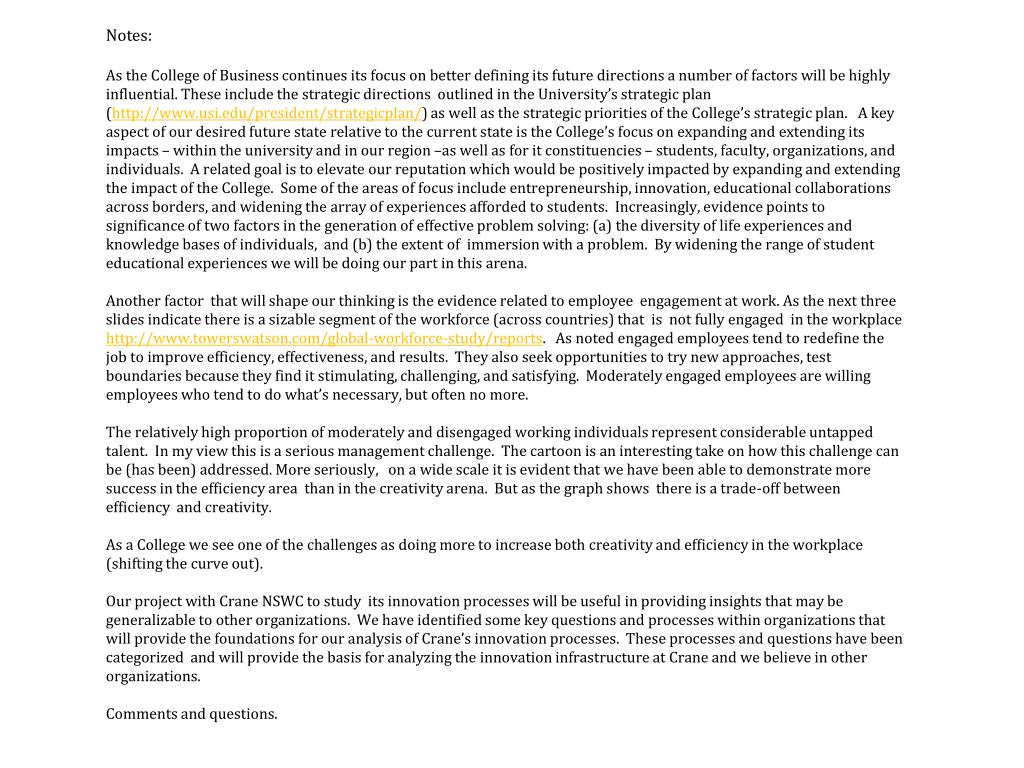 Notes:

As the College of Business continues its focus on better defining its future directions a number of factors will be highly influential. These include the strategic directions outlined in the University's strategic plan (http://www.usi.edu/president/strategicplan/) as well as the strategic priorities of the College's strategic plan. A key aspect of our desired future state relative to the current state is the College's focus on expanding and extending its impacts – within the university and in our region –as well as for it constituencies – students, faculty, organizations, and individuals. A related goal is to elevate our reputation which would be positively impacted by expanding and extending the impact of the College. Some of the areas of focus include entrepreneurship, innovation, educational collaborations across borders, and widening the array of experiences afforded to students. Increasingly, evidence points to significance of two factors in the generation of effective problem solving: (a) the diversity of life experiences and knowledge bases of individuals, and (b) the extent of immersion with a problem. By widening the range of student educational experiences we will be doing our part in this arena.

Another factor that will shape our thinking is the evidence related to employee engagement at work. As the next three slides indicate there is a sizable segment of the workforce (across countries) that is not fully engaged in the workplace http://www.towerswatson.com/global-workforce-study/reports. As noted engaged employees tend to redefine the job to improve efficiency, effectiveness, and results. They also seek opportunities to try new approaches, test boundaries because they find it stimulating, challenging, and satisfying. Moderately engaged employees are willing employees who tend to do what's necessary, but often no more.

The relatively high proportion of moderately and disengaged working individuals represent considerable untapped talent. In my view this is a serious management challenge. The cartoon is an interesting take on how this challenge can be (has been) addressed. More seriously, on a wide scale it is evident that we have been able to demonstrate more success in the efficiency area than in the creativity arena. But as the graph shows there is a trade-off between efficiency and creativity.

As a College we see one of the challenges as doing more to increase both creativity and efficiency in the workplace (shifting the curve out).

Our project with Crane NSWC to study its innovation processes will be useful in providing insights that may be generalizable to other organizations. We have identified some key questions and processes within organizations that will provide the foundations for our analysis of Crane's innovation processes. These processes and questions have been categorized and will provide the basis for analyzing the innovation infrastructure at Crane and we believe in other organizations.

Comments and questions.